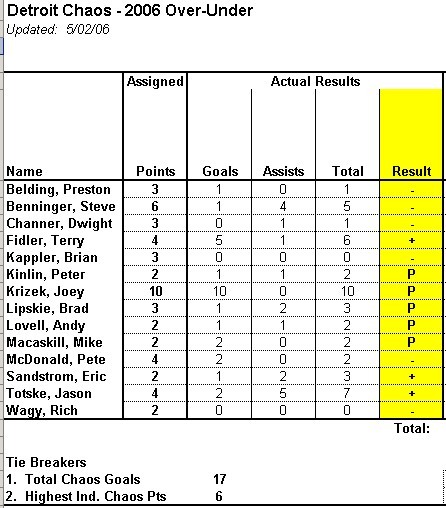 Detroit Chaos - 2006 Over-Under
Updated: 5/02/06

| | Assigned | Actual Results | | | |
|---|---|---|---|---|---|
| Name | Points | Goals | Assists | Total | Result |
| Belding, Preston | 3 | 1 | 0 | 1 | - |
| Benninger, Steve | 6 | 1 | 4 | 5 | - |
| Channer, Dwight | 3 | 0 | 1 | 1 | - |
| Fidler, Terry | 4 | 5 | 1 | 6 | + |
| Kappler, Brian | 3 | 0 | 0 | 0 | - |
| Kinlin, Peter | 2 | 1 | 1 | 2 | P |
| Krizek, Joey | 10 | 10 | 0 | 10 | P |
| Lipskie, Brad | 3 | 1 | 2 | 3 | P |
| Lovell, Andy | 2 | 1 | 1 | 2 | P |
| Macaskill, Mike | 2 | 2 | 0 | 2 | P |
| McDonald, Pete | 4 | 2 | 0 | 2 | - |
| Sandstrom, Eric | 2 | 1 | 2 | 3 | + |
| Totske, Jason | 4 | 2 | 5 | 7 | + |
| Wagy, Rich | 2 | 0 | 0 | 0 | - |

Total:

Tie Breakers
1. Total Chaos Goals 17
2. Highest Ind. Chaos Pts 6